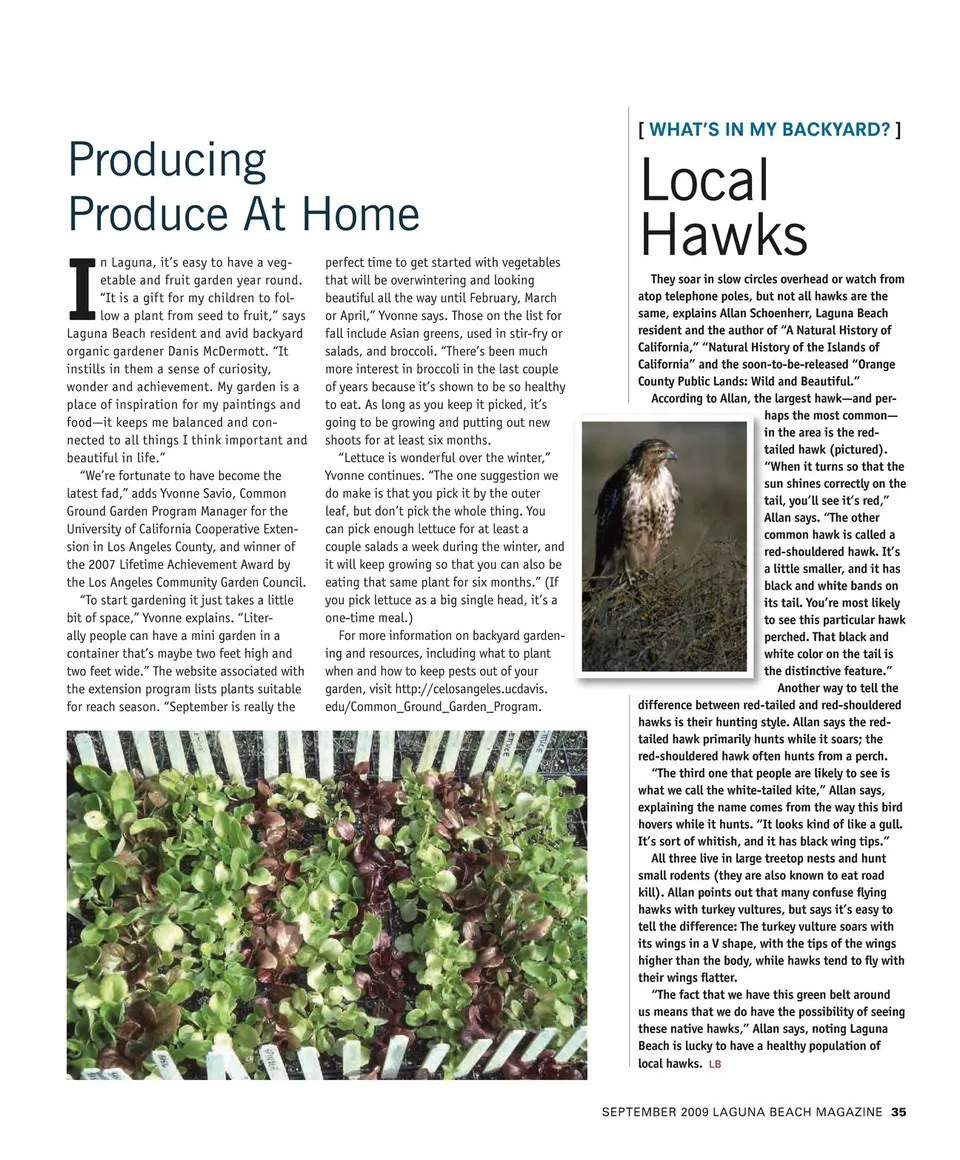 Producing Produce At Home

In Laguna, it's easy to have a vegetable and fruit garden year round. "It is a gift for my children to follow a plant from seed to fruit," says Laguna Beach resident and avid backyard organic gardener Danis McDermott. "It instills in them a sense of curiosity, wonder and achievement. My garden is a place of inspiration for my paintings and food—it keeps me balanced and connected to all things I think important and beautiful in life."

"We're fortunate to have become the latest fad," adds Yvonne Savio, Common Ground Garden Program Manager for the University of California Cooperative Extension in Los Angeles County, and winner of the 2007 Lifetime Achievement Award by the Los Angeles Community Garden Council.

"To start gardening it just takes a little bit of space," Yvonne explains. "Literally people can have a mini garden in a container that's maybe two feet high and two feet wide." The website associated with the extension program lists plants suitable for reach season. "September is really the perfect time to get started with vegetables that will be overwintering and looking beautiful all the way until February, March or April," Yvonne says. Those on the list for fall include Asian greens, used in stir-fry or salads, and broccoli. "There's been much more interest in broccoli in the last couple of years because it's shown to be so healthy to eat. As long as you keep it picked, it's going to be growing and putting out new shoots for at least six months.

"Lettuce is wonderful over the winter," Yvonne continues. "The one suggestion we do make is that you pick it by the outer leaf, but don't pick the whole thing. You can pick enough lettuce for at least a couple salads a week during the winter, and it will keep growing so that you can also be eating that same plant for six months." (If you pick lettuce as a big single head, it's a one-time meal.)

For more information on backyard gardening and resources, including what to plant when and how to keep pests out of your garden, visit http://celosangeles.ucdavis.edu/Common_Ground_Garden_Program.

[ WHAT'S IN MY BACKYARD? ]

Local Hawks

They soar in slow circles overhead or watch from atop telephone poles, but not all hawks are the same, explains Allan Schoenherr, Laguna Beach resident and the author of "A Natural History of California," "Natural History of the Islands of California" and the soon-to-be-released "Orange County Public Lands: Wild and Beautiful."

According to Allan, the largest hawk—and perhaps the most common—in the area is the red-tailed hawk (pictured). "When it turns so that the sun shines correctly on the tail, you'll see it's red," Allan says. "The other common hawk is called a red-shouldered hawk. It's a little smaller, and it has black and white bands on its tail. You're most likely to see this particular hawk perched. That black and white color on the tail is the distinctive feature."

Another way to tell the difference between red-tailed and red-shouldered hawks is their hunting style. Allan says the red-tailed hawk primarily hunts while it soars; the red-shouldered hawk often hunts from a perch.

"The third one that people are likely to see is what we call the white-tailed kite," Allan says, explaining the name comes from the way this bird hovers while it hunts. "It looks kind of like a gull. It's sort of whitish, and it has black wing tips."

All three live in large treetop nests and hunt small rodents (they are also known to eat road kill). Allan points out that many confuse flying hawks with turkey vultures, but says it's easy to tell the difference: The turkey vulture soars with its wings in a V shape, with the tips of the wings higher than the body, while hawks tend to fly with their wings flatter.

"The fact that we have this green belt around us means that we do have the possibility of seeing these native hawks," Allan says, noting Laguna Beach is lucky to have a healthy population of local hawks. LB

SEPTEMBER 2009 LAGUNA BEACH MAGAZINE 35